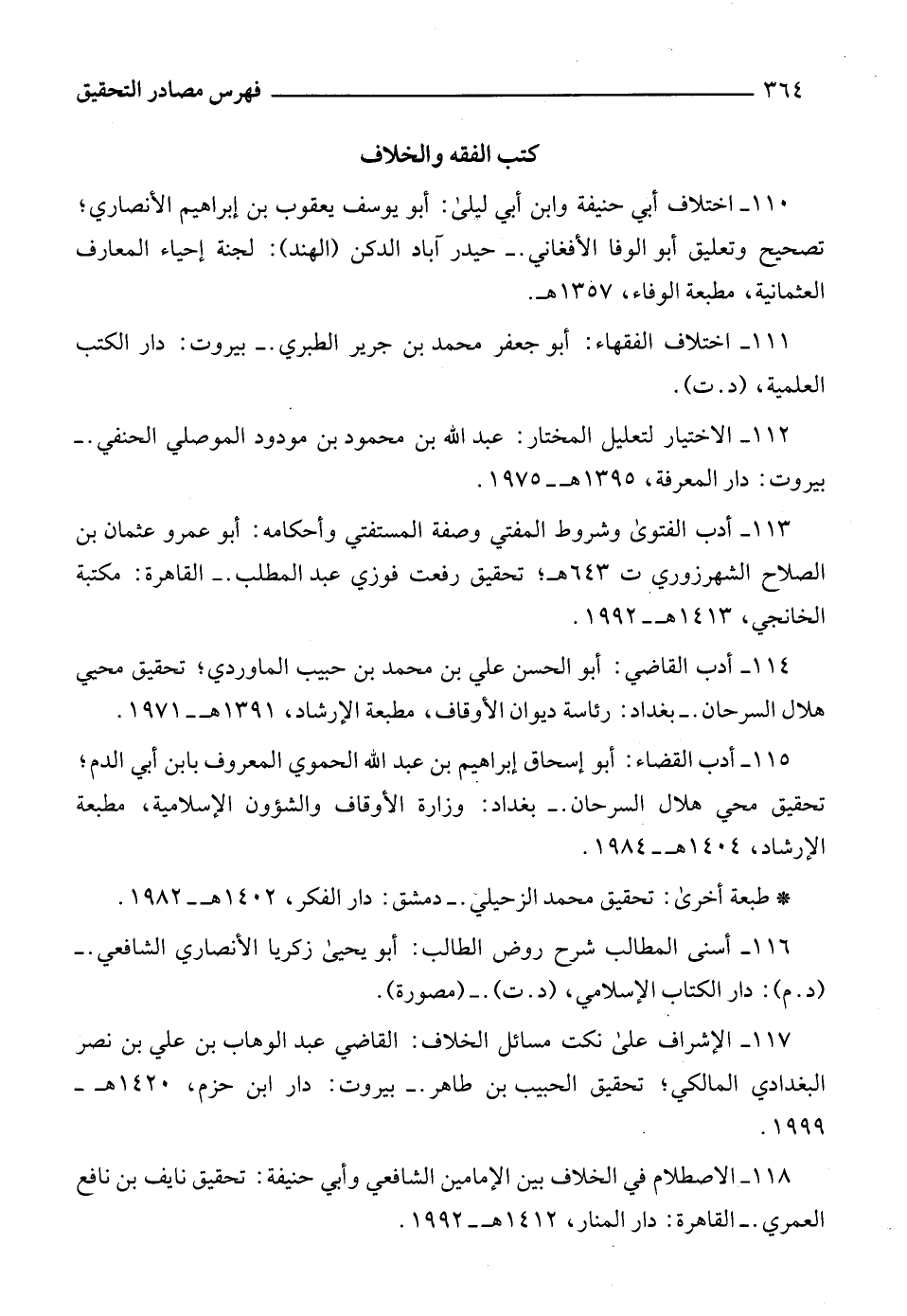 ٣٦٤ فهرس مصادر التحقيق

كتب الفقه والخلاف

١١٠ـ اختلاف أبي حنيفة وابن أبي ليلىٰ: أبو يوسف يعقوب بن إبراهيم الأنصاري؛ تصحيح وتعليق أبو الوفا الأفغاني.ـ حيدر آباد الدكن (الهند): لجنة إحياء المعارف العثمانية، مطبعة الوفاء، ١٣٥٧هـ.

١١١ـ اختلاف الفقهاء: أبو جعفر محمد بن جرير الطبري.ـ بيروت: دار الكتب العلمية، (د.ت).

١١٢ـ الاختيار لتعليل المختار: عبد الله بن محمود بن مودود الموصلي الحنفي.ـ بيروت: دار المعرفة، ١٣٩٥هـ ـ ١٩٧٥.

١١٣ـ أدب الفتوىٰ وشروط المفتي وصفة المستفتي وأحكامه: أبو عمرو عثمان بن الصلاح الشهرزوري ت ٦٤٣هـ؛ تحقيق رفعت فوزي عبد المطلب.ـ القاهرة: مكتبة الخانجي، ١٤١٣هـ ـ ١٩٩٢.

١١٤ـ أدب القاضي: أبو الحسن علي بن محمد بن حبيب الماوردي؛ تحقيق محيي هلال السرحان.ـ بغداد: رئاسة ديوان الأوقاف، مطبعة الإرشاد، ١٣٩١هـ ـ ١٩٧١.

١١٥ـ أدب القضاء: أبو إسحاق إبراهيم بن عبد الله الحموي المعروف بابن أبي الدم؛ تحقيق محي هلال السرحان.ـ بغداد: وزارة الأوقاف والشؤون الإسلامية، مطبعة الإرشاد، ١٤٠٤هـ ـ ١٩٨٤.

* طبعة أخرىٰ: تحقيق محمد الزحيلي.ـ دمشق: دار الفكر، ١٤٠٢هـ ـ ١٩٨٢.

١١٦ـ أسنى المطالب شرح روض الطالب: أبو يحيىٰ زكريا الأنصاري الشافعي.ـ (د.م): دار الكتاب الإسلامي، (د.ت).ـ (مصورة).

١١٧ـ الإشراف علىٰ نكت مسائل الخلاف: القاضي عبد الوهاب بن علي بن نصر البغدادي المالكي؛ تحقيق الحبيب بن طاهر.ـ بيروت: دار ابن حزم، ١٤٢٠هـ ـ ١٩٩٩.

١١٨ـ الاصطلام في الخلاف بين الإمامين الشافعي وأبي حنيفة: تحقيق نايف بن نافع العمري.ـ القاهرة: دار المنار، ١٤١٢هـ ـ ١٩٩٢.